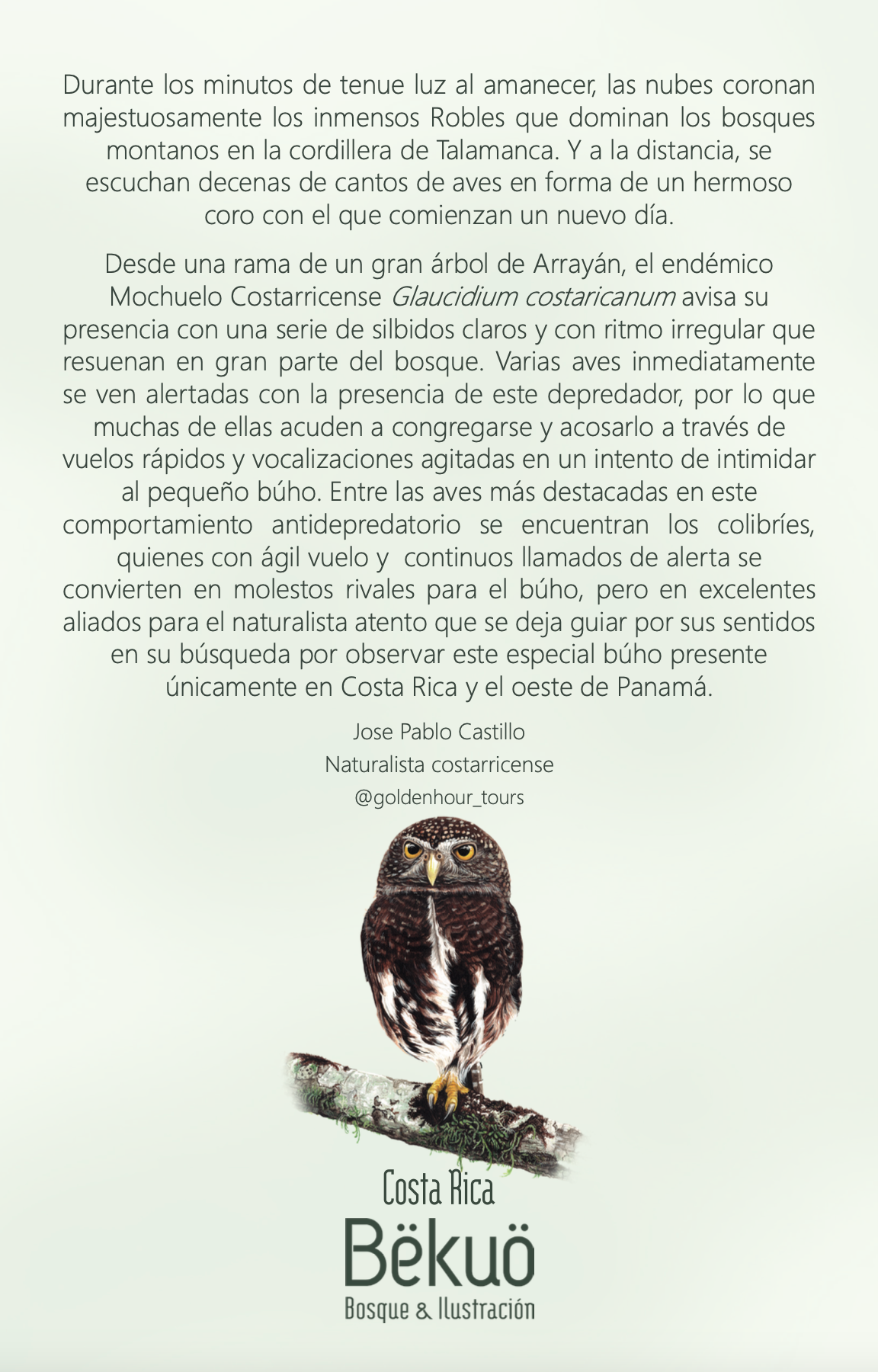 Durante los minutos de tenue luz al amanecer, las nubes coronan majestuosamente los inmensos Robles que dominan los bosques montanos en la cordillera de Talamanca. Y a la distancia, se escuchan decenas de cantos de aves en forma de un hermoso coro con el que comienzan un nuevo día.

Desde una rama de un gran árbol de Arrayán, el endémico Mochuelo Costarricense Glaucidium costaricanum avisa su presencia con una serie de silbidos claros y con ritmo irregular que resuenan en gran parte del bosque. Varias aves inmediatamente se ven alertadas con la presencia de este depredador, por lo que muchas de ellas acuden a congregarse y acosarlo a través de vuelos rápidos y vocalizaciones agitadas en un intento de intimidar al pequeño búho. Entre las aves más destacadas en este comportamiento antidepredatorio se encuentran los colibríes, quienes con ágil vuelo y continuos llamados de alerta se convierten en molestos rivales para el búho, pero en excelentes aliados para el naturalista atento que se deja guiar por sus sentidos en su búsqueda por observar este especial búho presente únicamente en Costa Rica y el oeste de Panamá.

Jose Pablo Castillo
Naturalista costarricense
@goldenhour_tours

Costa Rica
Bëkuö
Bosque & Ilustración